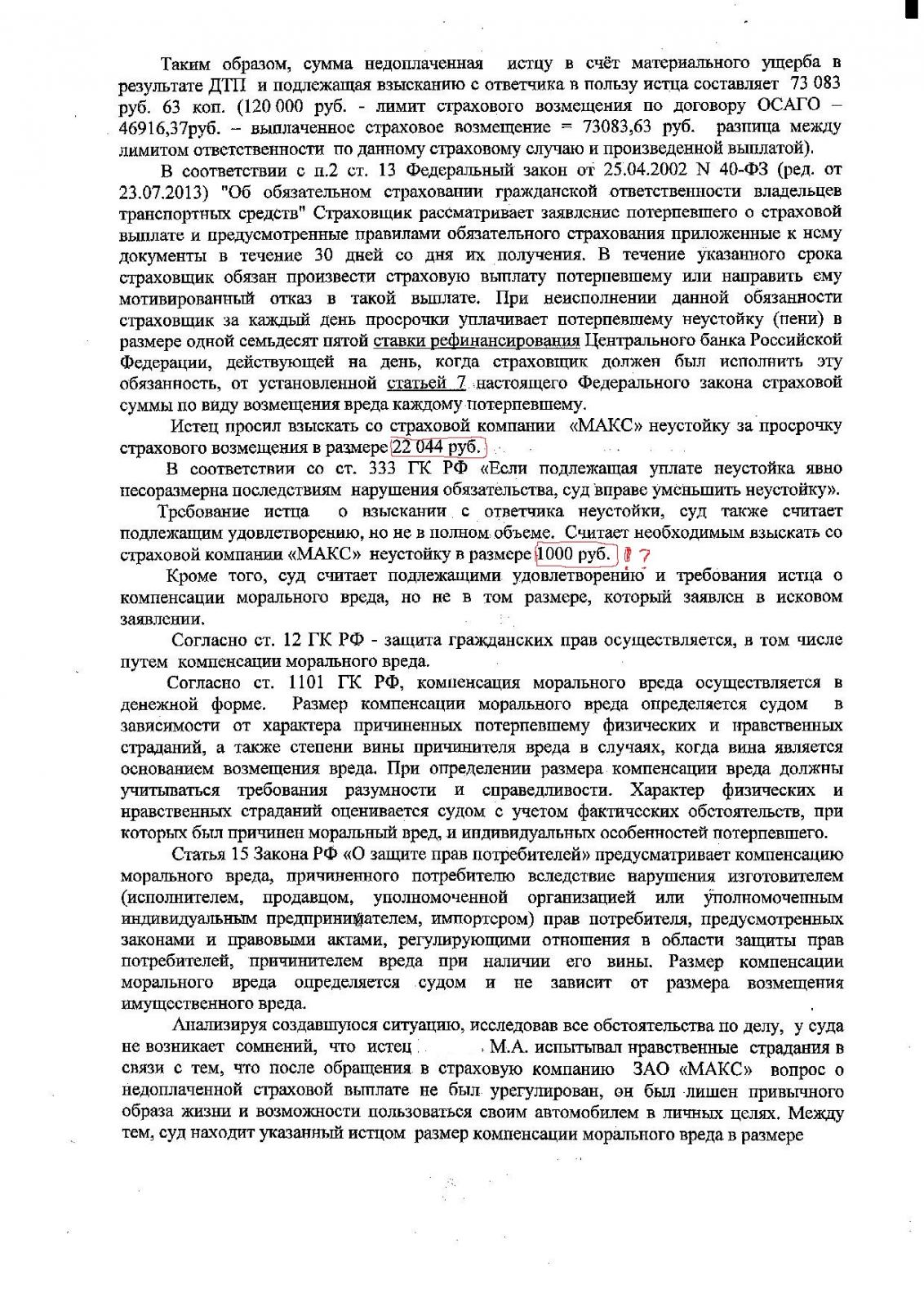 Таким образом, сумма недоплаченная истцу в счёт материального ущерба в результате ДТП и подлежащая взысканию с ответчика в пользу истца составляет 73 083 руб. 63 коп. (120 000 руб. - лимит страхового возмещения по договору ОСАГО – 46916,37руб. – выплаченное страховое возмещение = 73083,63 руб. разница между лимитом ответственности по данному страховому случаю и произведенной выплатой).

В соответствии с п.2 ст. 13 Федеральный закон от 25.04.2002 N 40-ФЗ (ред. от 23.07.2013) "Об обязательном страховании гражданской ответственности владельцев транспортных средств" Страховщик рассматривает заявление потерпевшего о страховой выплате и предусмотренные правилами обязательного страхования приложенные к нему документы в течение 30 дней со дня их получения. В течение указанного срока страховщик обязан произвести страховую выплату потерпевшему или направить ему мотивированный отказ в такой выплате. При неисполнении данной обязанности страховщик за каждый день просрочки уплачивает потерпевшему неустойку (пени) в размере одной семьдесят пятой ставки рефинансирования Центрального банка Российской Федерации, действующей на день, когда страховщик должен был исполнить эту обязанность, от установленной статьей 7 настоящего Федерального закона страховой суммы по виду возмещения вреда каждому потерпевшему.

Истец просил взыскать со страховой компании «МАКС» неустойку за просрочку страхового возмещения в размере 22 044 руб.

В соответствии со ст. 333 ГК РФ «Если подлежащая уплате неустойка явно несоразмерна последствиям нарушения обязательства, суд вправе уменьшить неустойку».

Требование истца о взыскании с ответчика неустойки, суд также считает подлежащим удовлетворению, но не в полном объеме. Считает необходимым взыскать со страховой компании «МАКС» неустойку в размере 1000 руб. !?

Кроме того, суд считает подлежащими удовлетворению и требования истца о компенсации морального вреда, но не в том размере, который заявлен в исковом заявлении.

Согласно ст. 12 ГК РФ - защита гражданских прав осуществляется, в том числе путем компенсации морального вреда.

Согласно ст. 1101 ГК РФ, компенсация морального вреда осуществляется в денежной форме. Размер компенсации морального вреда определяется судом в зависимости от характера причиненных потерпевшему физических и нравственных страданий, а также степени вины причинителя вреда в случаях, когда вина является основанием возмещения вреда. При определении размера компенсации вреда должны учитываться требования разумности и справедливости. Характер физических и нравственных страданий оценивается судом с учетом фактических обстоятельств, при которых был причинен моральный вред, и индивидуальных особенностей потерпевшего.

Статья 15 Закона РФ «О защите прав потребителей» предусматривает компенсацию морального вреда, причиненного потребителю вследствие нарушения изготовителем (исполнителем, продавцом, уполномоченной организацией или уполномоченным индивидуальным предпринимателем, импортером) прав потребителя, предусмотренных законами и правовыми актами, регулирующими отношения в области защиты прав потребителей, причинителем вреда при наличии его вины. Размер компенсации морального вреда определяется судом и не зависит от размера возмещения имущественного вреда.

Анализируя создавшуюся ситуацию, исследовав все обстоятельства по делу, у суда не возникает сомнений, что истец М.А. испытывал нравственные страдания в связи с тем, что после обращения в страховую компанию ЗАО «МАКС» вопрос о недоплаченной страховой выплате не был урегулирован, он был лишен привычного образа жизни и возможности пользоваться своим автомобилем в личных целях. Между тем, суд находит указанный истцом размер компенсации морального вреда в размере